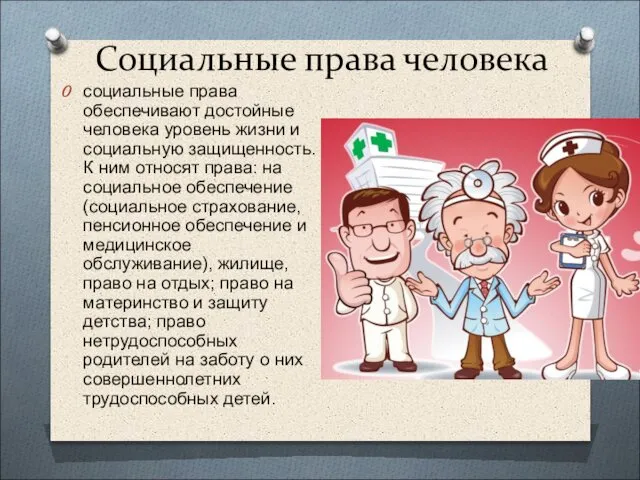 Социальные права человека

социальные права обеспечивают достойные человека уровень жизни и социальную защищенность. К ним относят права: на социальное обеспечение (социальное страхование, пенсионное обеспечение и медицинское обслуживание), жилище, право на отдых; право на материнство и защиту детства; право нетрудоспособных родителей на заботу о них совершеннолетних трудоспособных детей.